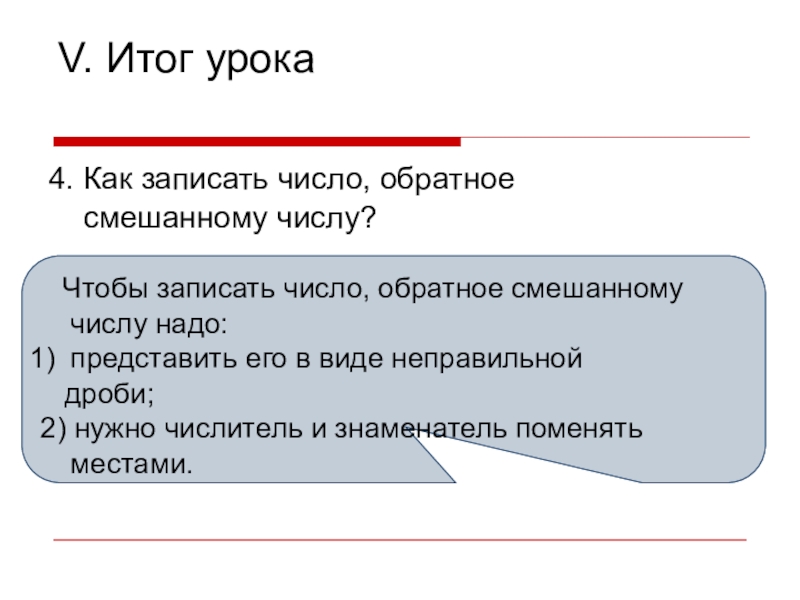 V. Итог урока

4. Как записать число, обратное смешанному числу?

Чтобы записать число, обратное смешанному числу надо:
1) представить его в виде неправильной дроби;
2) нужно числитель и знаменатель поменять местами.